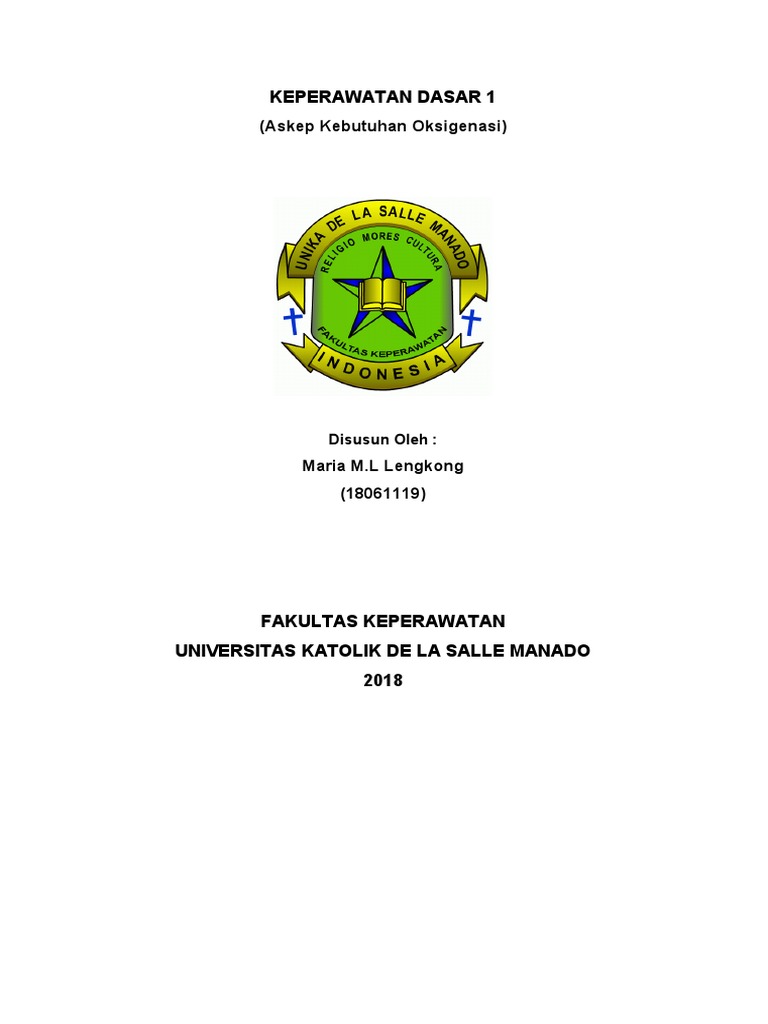 KEPERAWATAN DASAR 1
(Askep Kebutuhan Oksigenasi)

UNIKA DE LA SALLE MANADO
RELIGIO MORES CULTURA
FAKULTAS KEPERAWATAN
INDONESIA

Disusun Oleh :
Maria M.L Lengkong
(18061119)

FAKULTAS KEPERAWATAN
UNIVERSITAS KATOLIK DE LA SALLE MANADO
2018